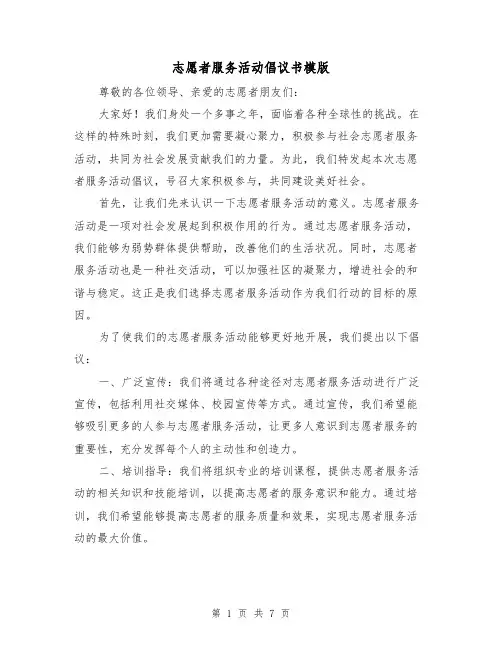 志愿者服务活动倡议书模版

尊敬的各位领导、亲爱的志愿者朋友们：

大家好！我们身处一个多事之年，面临着各种全球性的挑战。在这样的特殊时刻，我们更加需要凝心聚力，积极参与社会志愿者服务活动，共同为社会发展贡献我们的力量。为此，我们特发起本次志愿者服务活动倡议，号召大家积极参与，共同建设美好社会。

首先，让我们先来认识一下志愿者服务活动的意义。志愿者服务活动是一项对社会发展起到积极作用的行为。通过志愿者服务活动，我们能够为弱势群体提供帮助，改善他们的生活状况。同时，志愿者服务活动也是一种社交活动，可以加强社区的凝聚力，增进社会的和谐与稳定。这正是我们选择志愿者服务活动作为我们行动的目标的原因。

为了使我们的志愿者服务活动能够更好地开展，我们提出以下倡议：

一、广泛宣传：我们将通过各种途径对志愿者服务活动进行广泛宣传，包括利用社交媒体、校园宣传等方式。通过宣传，我们希望能够吸引更多的人参与志愿者服务活动，让更多人意识到志愿者服务的重要性，充分发挥每个人的主动性和创造力。

二、培训指导：我们将组织专业的培训课程，提供志愿者服务活动的相关知识和技能培训，以提高志愿者的服务意识和能力。通过培训，我们希望能够提高志愿者的服务质量和效果，实现志愿者服务活动的最大价值。

第 1 页 共 7 页